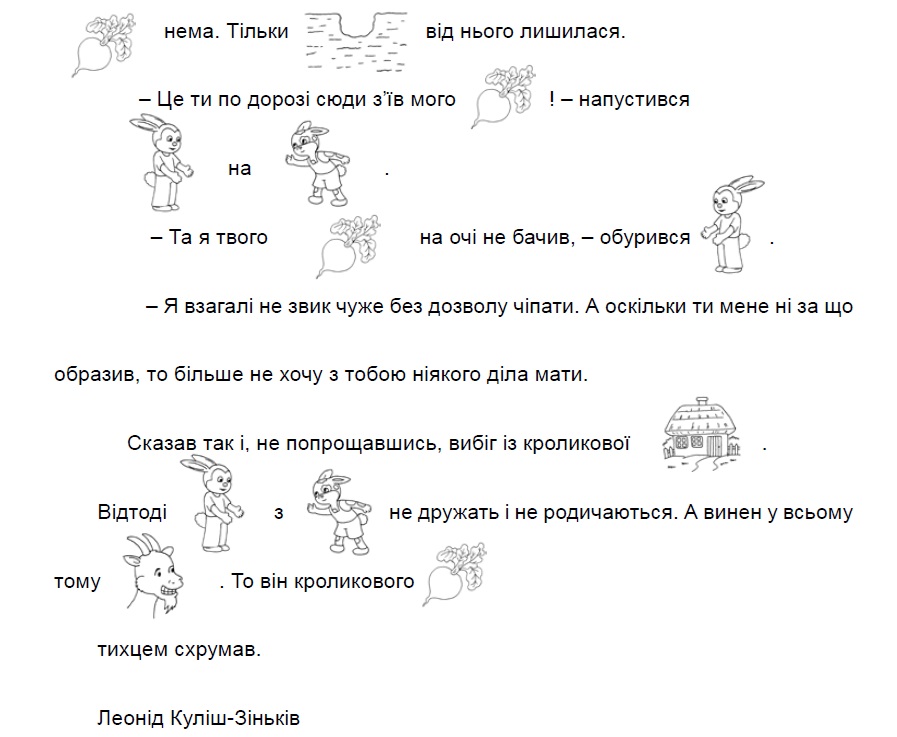 нема. Тільки від нього лишилася.

– Це ти по дорозі сюди з'їв мого ! – напустився на .

– Та я твого на очі не бачив, – обурився .

– Я взагалі не звик чуже без дозволу чіпати. А оскільки ти мене ні за що образив, то більше не хочу з тобою ніякого діла мати.

Сказав так і, не попрощавшись, вибіг із кроликової .

Відтоді з не дружать і не родичаються. А винен у всьому тому . То він кроликового тихцем схрумав.

Леонід Куліш-Зіньків